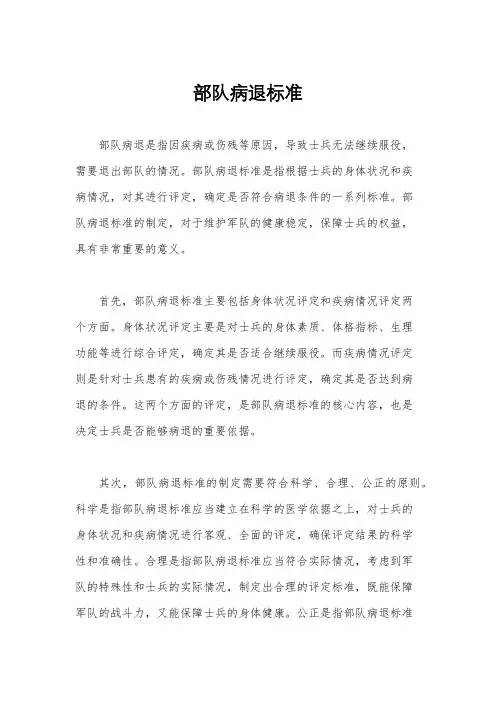 部队病退标准

部队病退是指因疾病或伤残等原因，导致士兵无法继续服役，需要退出部队的情况。部队病退标准是指根据士兵的身体状况和疾病情况，对其进行评定，确定是否符合病退条件的一系列标准。部队病退标准的制定，对于维护军队的健康稳定，保障士兵的权益，具有非常重要的意义。

首先，部队病退标准主要包括身体状况评定和疾病情况评定两个方面。身体状况评定主要是对士兵的身体素质、体格指标、生理功能等进行综合评定，确定其是否适合继续服役。而疾病情况评定则是针对士兵患有的疾病或伤残情况进行评定，确定其是否达到病退的条件。这两个方面的评定，是部队病退标准的核心内容，也是决定士兵是否能够病退的重要依据。

其次，部队病退标准的制定需要符合科学、合理、公正的原则。科学是指部队病退标准应当建立在科学的医学依据之上，对士兵的身体状况和疾病情况进行客观、全面的评定，确保评定结果的科学性和准确性。合理是指部队病退标准应当符合实际情况，考虑到军队的特殊性和士兵的实际情况，制定出合理的评定标准，既能保障军队的战斗力，又能保障士兵的身体健康。公正是指部队病退标准